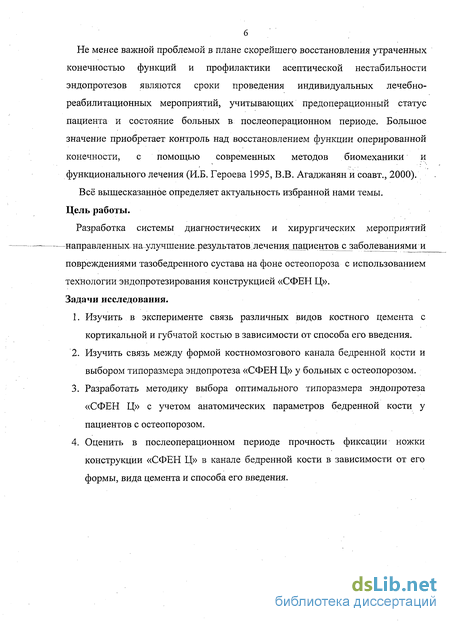 6

Не менее важной проблемой в плане скорейшего восстановления утраченных конечностью функций и профилактики асептической нестабильности эндопротезов являются сроки проведения индивидуальных лечебно-реабилитационных мероприятий, учитывающих предоперационный статус пациента и состояние больных в послеоперационном периоде. Большое значение приобретает контроль над восстановлением функции оперированной конечности, с помощью современных методов биомеханики и функционального лечения (И.Б. Героева 1995, В.В. Агаджанян и соавт., 2000).

Всё вышесказанное определяет актуальность избранной нами темы.

Цель работы.

Разработка системы диагностических и хирургических мероприятий направленных на улучшение результатов лечения пациентов с заболеваниями и повреждениями тазобедренного сустава на фоне остеопороза с использованием технологии эндопротезирования конструкцией «СФЕН Ц».

Задачи исследования.

1. Изучить в эксперименте связь различных видов костного цемента с кортикальной и губчатой костью в зависимости от способа его введения.
2. Изучить связь между формой костномозгового канала бедренной кости и выбором типоразмера эндопротеза «СФЕН Ц» у больных с остеопорозом.
3. Разработать методику выбора оптимального типоразмера эндопротеза «СФЕН Ц» с учетом анатомических параметров бедренной кости у пациентов с остеопорозом.
4. Оценить в послеоперационном периоде прочность фиксации ножки конструкции «СФЕН Ц» в канале бедренной кости в зависимости от его формы, вида цемента и способа его введения.

dsLib.net
библиотека диссертаций